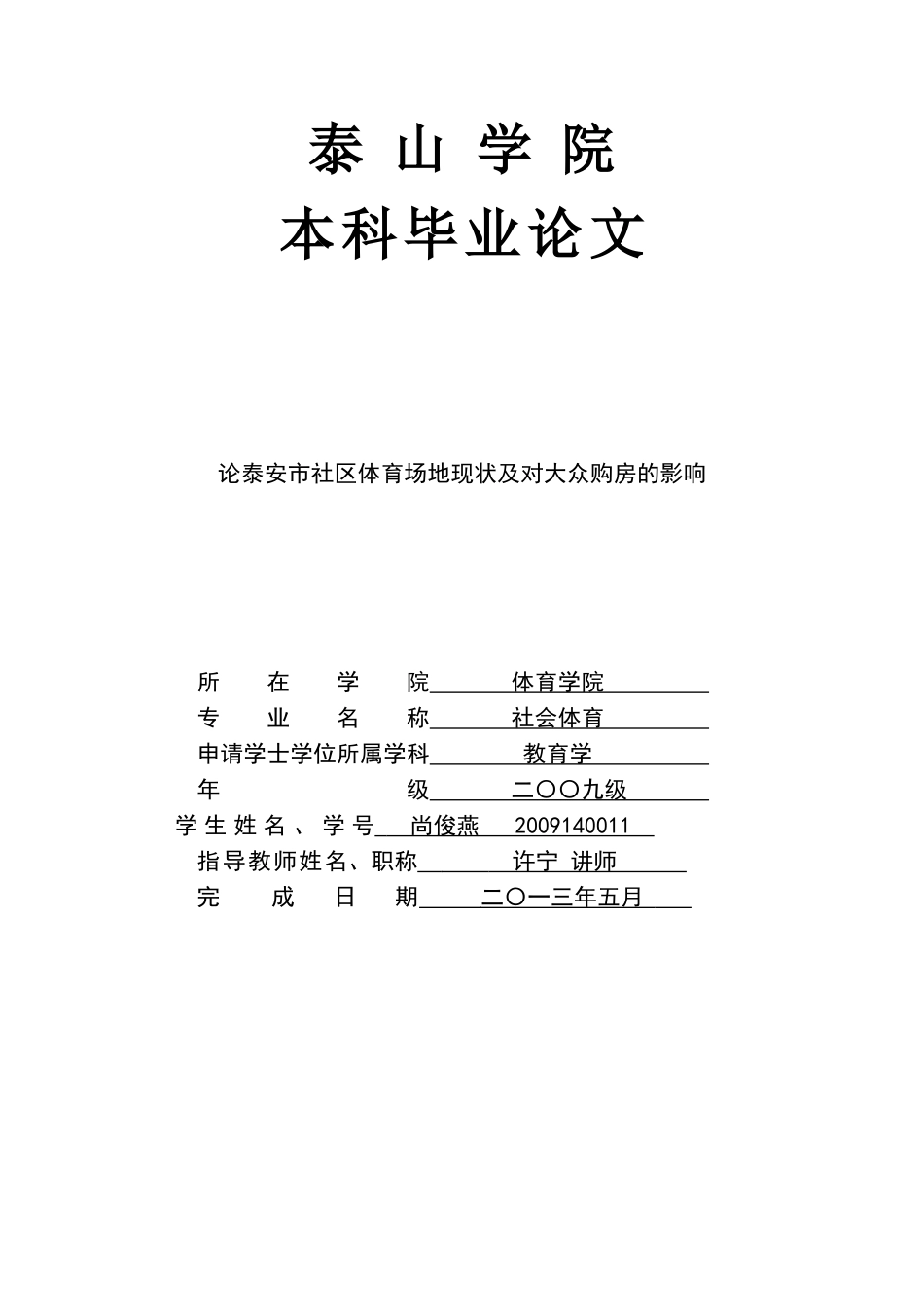 泰 山 学 院

本科毕业论文

论泰安市社区体育场地现状及对大众购房的影响

所 在 学 院 体育学院
专 业 名 称 社会体育
申请学士学位所属学科 教育学
年 级 二〇〇九级
学生姓名、学号 尚俊燕 2009140011
指导教师姓名、职称 许宁 讲师
完 成 日 期 二〇一三年五月